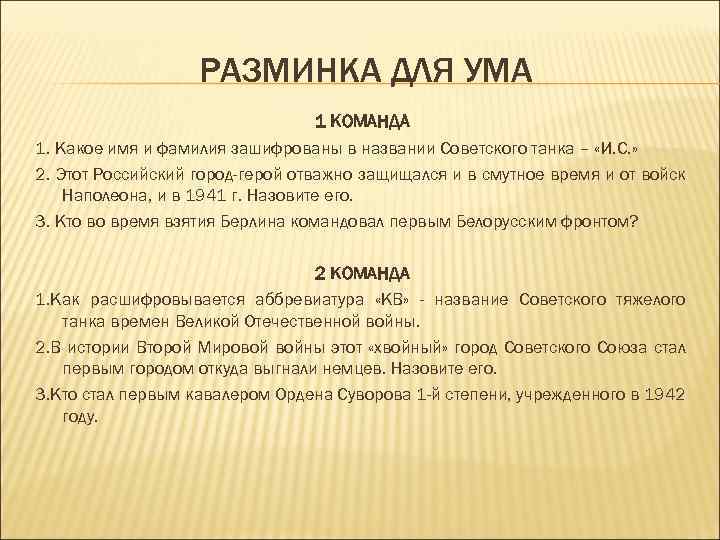 РАЗМИНКА ДЛЯ УМА

1 КОМАНДА

1. Какое имя и фамилия зашифрованы в названии Советского танка – «И.С.»

2. Этот Российский город-герой отважно защищался и в смутное время и от войск Наполеона, и в 1941 г. Назовите его.

3. Кто во время взятия Берлина командовал первым Белорусским фронтом?

2 КОМАНДА

1.Как расшифровывается аббревиатура «КВ» - название Советского тяжелого танка времен Великой Отечественной войны.

2.В истории Второй Мировой войны этот «хвойный» город Советского Союза стал первым городом откуда выгнали немцев. Назовите его.

3.Кто стал первым кавалером Ордена Суворова 1-й степени, учрежденного в 1942 году.